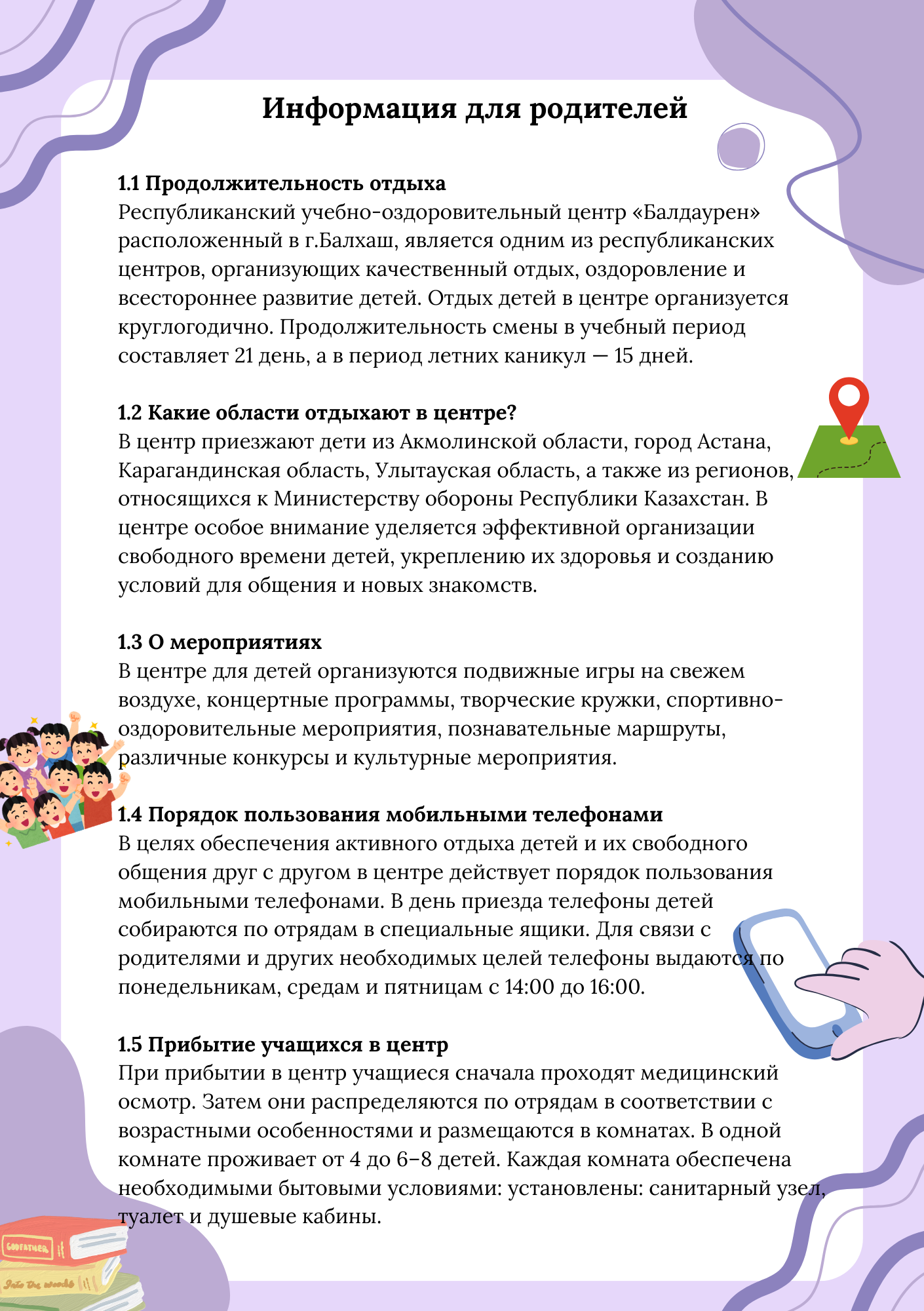 Информация для родителей

1.1 Продолжительность отдыха
Республиканский учебно-оздоровительный центр «Балдаурен» расположенный в г.Балхаш, является одним из республиканских центров, организующих качественный отдых, оздоровление и всестороннее развитие детей. Отдых детей в центре организуется круглогодично. Продолжительность смены в учебный период составляет 21 день, а в период летних каникул — 15 дней.

1.2 Какие области отдыхают в центре?
В центр приезжают дети из Акмолинской области, город Астана, Карагандинская область, Улытауская область, а также из регионов, относящихся к Министерству обороны Республики Казахстан. В центре особое внимание уделяется эффективной организации свободного времени детей, укреплению их здоровья и созданию условий для общения и новых знакомств.

1.3 О мероприятиях
В центре для детей организуются подвижные игры на свежем воздухе, концертные программы, творческие кружки, спортивно-оздоровительные мероприятия, познавательные маршруты, различные конкурсы и культурные мероприятия.

1.4 Порядок пользования мобильными телефонами
В целях обеспечения активного отдыха детей и их свободного общения друг с другом в центре действует порядок пользования мобильными телефонами. В день приезда телефоны детей собираются по отрядам в специальные ящики. Для связи с родителями и других необходимых целей телефоны выдаются по понедельникам, средам и пятницам с 14:00 до 16:00.

1.5 Прибытие учащихся в центр
При прибытии в центр учащиеся сначала проходят медицинский осмотр. Затем они распределяются по отрядам в соответствии с возрастными особенностями и размещаются в комнатах. В одной комнате проживает от 4 до 6–8 детей. Каждая комната обеспечена необходимыми бытовыми условиями: установлены: санитарный узел, туалет и душевые кабины.